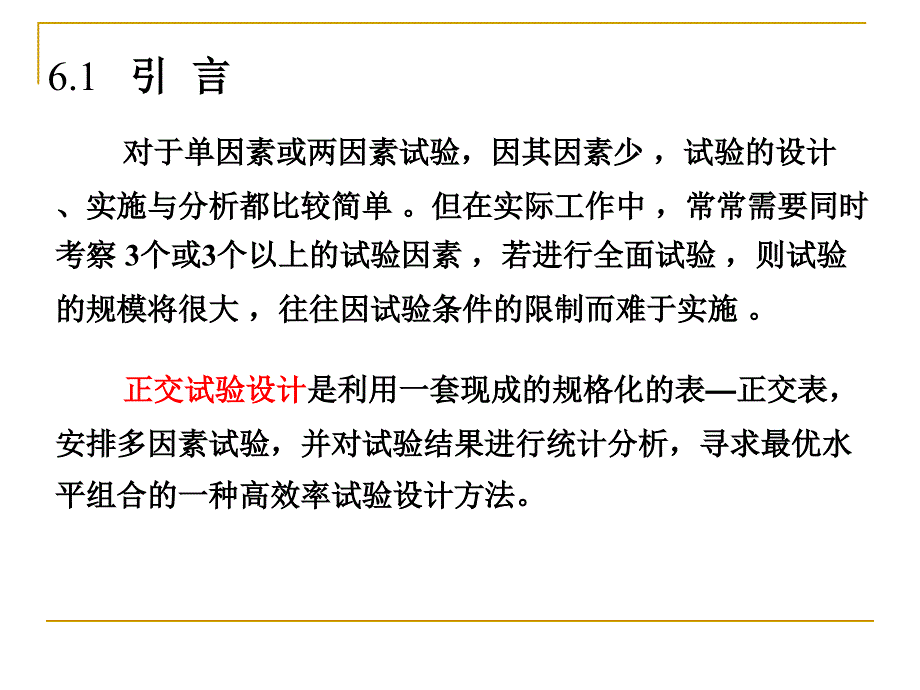 6.1 引 言

对于单因素或两因素试验，因其因素少 ，试验的设计、实施与分析都比较简单 。但在实际工作中 ，常常需要同时考察 3个或3个以上的试验因素 ，若进行全面试验 ，则试验的规模将很大 ，往往因试验条件的限制而难于实施 。

正交试验设计是利用一套现成的规格化的表—正交表，安排多因素试验，并对试验结果进行统计分析，寻求最优水平组合的一种高效率试验设计方法。